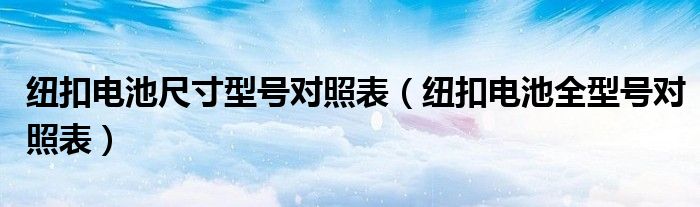 纽扣电池尺寸型号对照表（纽扣电池全型号对照表）